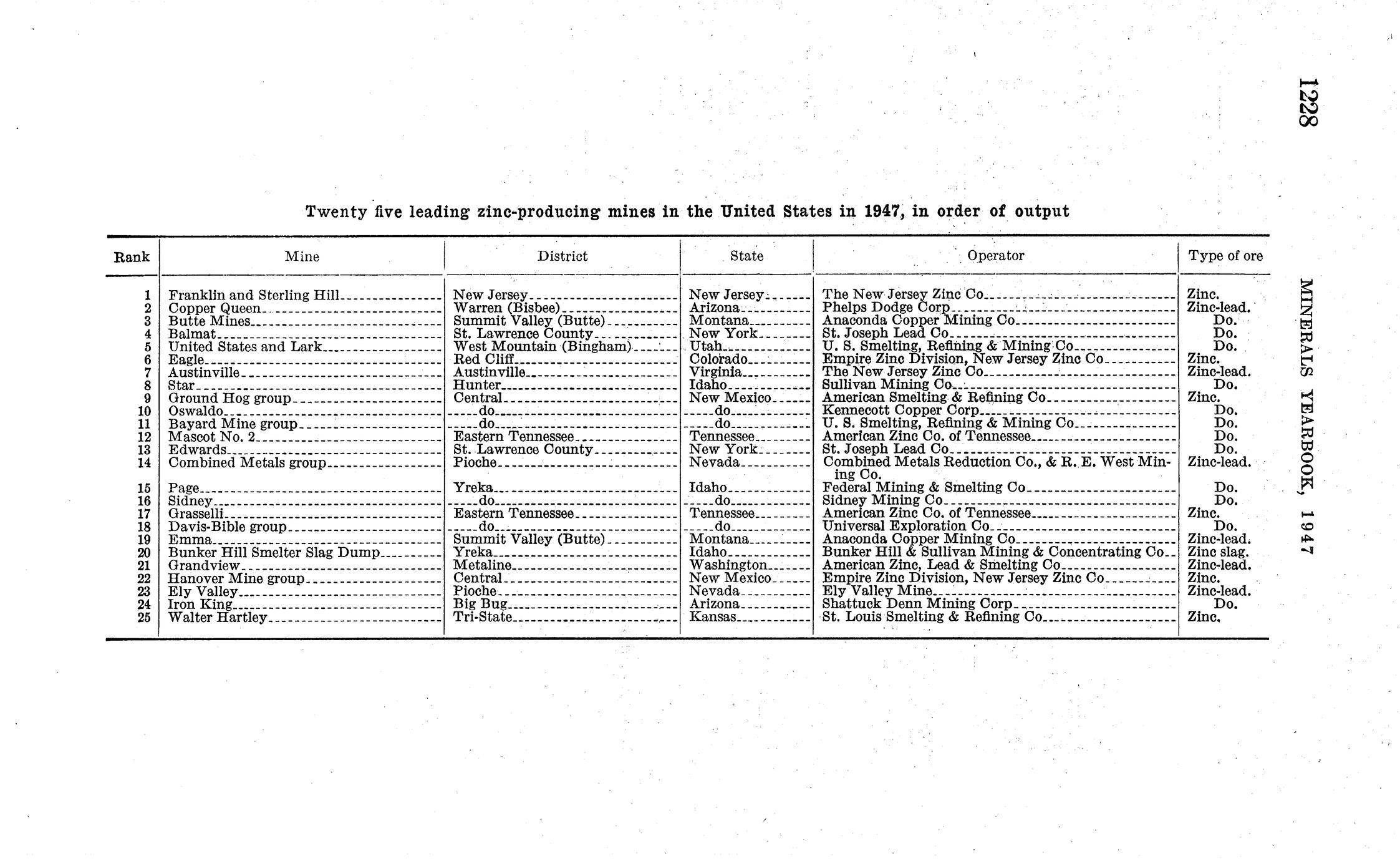 1228

MINERALS YEARBOOK, 1947

Twenty five leading zinc-producing mines in the United States in 1947, in order of output

| Rank | Mine | District | State | Operator | Type of ore |
|---|---|---|---|---|---|
| 1 | Franklin and Sterling Hill | New Jersey | New Jersey | The New Jersey Zinc Co | Zinc. |
| 2 | Copper Queen | Warren (Bisbee) | Arizona | Phelps Dodge Corp | Zinc-lead. |
| 3 | Butte Mines | Summit Valley (Butte) | Montana | Anaconda Copper Mining Co | Do. |
| 4 | Balmat | St. Lawrence County | New York | St. Joseph Lead Co | Do. |
| 5 | United States and Lark | West Mountain (Bingham) | Utah | U. S. Smelting, Refining & Mining Co | Do. |
| 6 | Eagle | Red Cliff | Colorado | Empire Zinc Division, New Jersey Zinc Co | Zinc. |
| 7 | Austinville | Austinville | Virginia | The New Jersey Zinc Co | Zinc-lead. |
| 8 | Star | Hunter | Idaho | Sullivan Mining Co | Do. |
| 9 | Ground Hog group | Central | New Mexico | American Smelting & Refining Co | Zinc. |
| 10 | Oswaldo | do | do | Kennecott Copper Corp | Do. |
| 11 | Bayard Mine group | do | do | U. S. Smelting, Refining & Mining Co | Do. |
| 12 | Mascot No. 2 | Eastern Tennessee | Tennessee | American Zinc Co. of Tennessee | Do. |
| 13 | Edwards | St. Lawrence County | New York | St. Joseph Lead Co | Do. |
| 14 | Combined Metals group | Pioche | Nevada | Combined Metals Reduction Co., & R. E. West Mining Co. | Zinc-lead. |
| 15 | Page | Yreka | Idaho | Federal Mining & Smelting Co | Do. |
| 16 | Sidney | do | do | Sidney Mining Co | Do. |
| 17 | Grasselli | Eastern Tennessee | Tennessee | American Zinc Co. of Tennessee | Zinc. |
| 18 | Davis-Bible group | do | do | Universal Exploration Co | Do. |
| 19 | Emma | Summit Valley (Butte) | Montana | Anaconda Copper Mining Co | Zinc-lead. |
| 20 | Bunker Hill Smelter Slag Dump | Yreka | Idaho | Bunker Hill & Sullivan Mining & Concentrating Co | Zinc slag. |
| 21 | Grandview | Metaline | Washington | American Zinc, Lead & Smelting Co | Zinc-lead. |
| 22 | Hanover Mine group | Central | New Mexico | Empire Zinc Division, New Jersey Zinc Co | Zinc. |
| 23 | Ely Valley | Pioche | Nevada | Ely Valley Mine | Zinc-lead. |
| 24 | Iron King | Big Bug | Arizona | Shattuck Denn Mining Corp | Do. |
| 25 | Walter Hartley | Tri-State | Kansas | St. Louis Smelting & Refining Co | Zinc. |